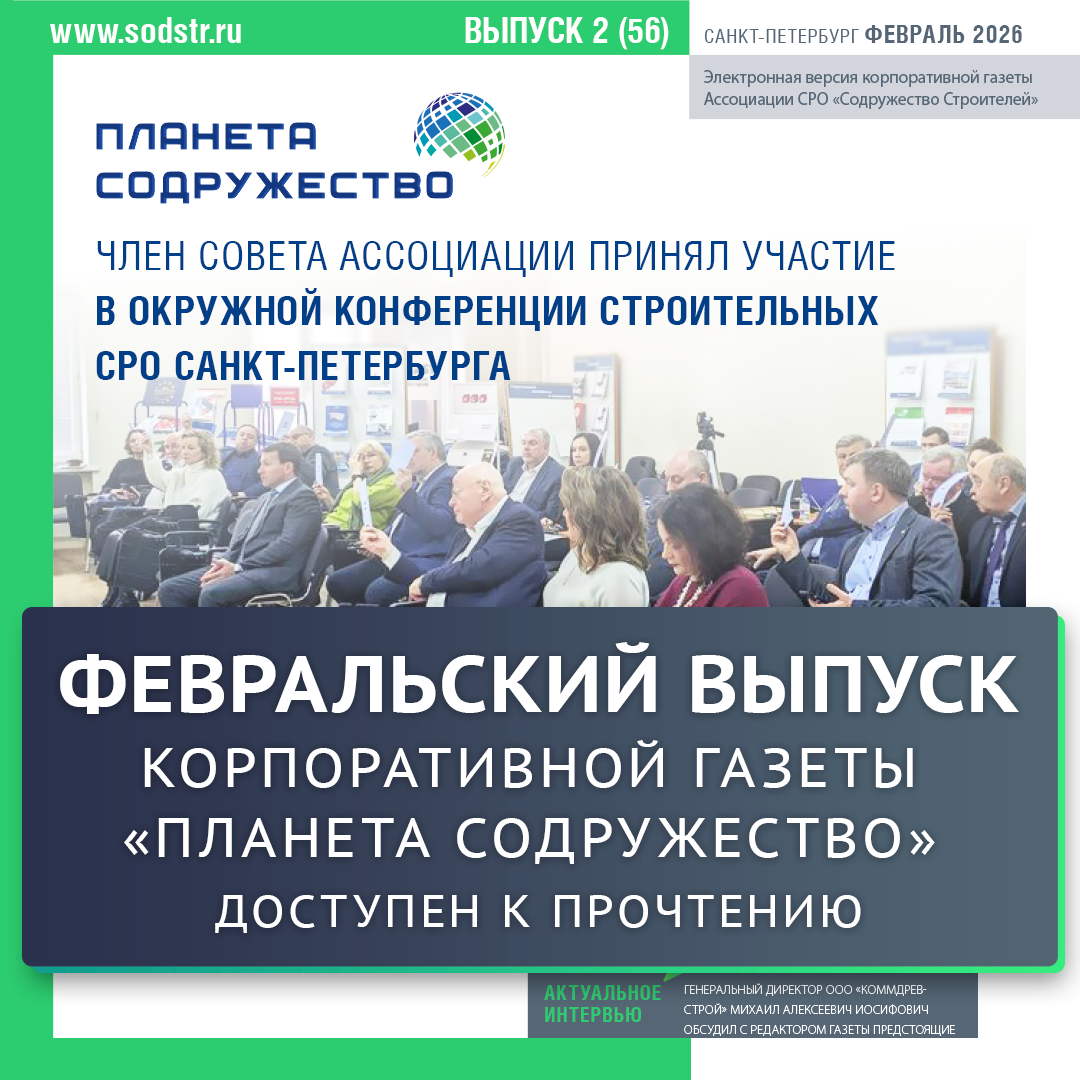 www.sodstr.ru

ВЫПУСК 2 (56)

САНКТ-ПЕТЕРБУРГ ФЕВРАЛЬ 2026

Электронная версия корпоративной газеты Ассоциации СРО «Содружество Строителей»

ПЛАНЕТА СОДРУЖЕСТВО

ЧЛЕН СОВЕТА АССОЦИАЦИИ ПРИНЯЛ УЧАСТИЕ В ОКРУЖНОЙ КОНФЕРЕНЦИИ СТРОИТЕЛЬНЫХ СРО САНКТ-ПЕТЕРБУРГА

ФЕВРАЛЬСКИЙ ВЫПУСК
КОРПОРАТИВНОЙ ГАЗЕТЫ
«ПЛАНЕТА СОДРУЖЕСТВО»
ДОСТУПЕН К ПРОЧТЕНИЮ

АКТУАЛЬНОЕ ИНТЕРВЬЮ

ГЕНЕРАЛЬНЫЙ ДИРЕКТОР ООО «КОММДРЕВСТРОЙ» МИХАИЛ АЛЕКСЕЕВИЧ ИОСИФОВИЧ ОБСУДИЛ С РЕДАКТОРОМ ГАЗЕТЫ ПРЕДСТОЯЩИЕ